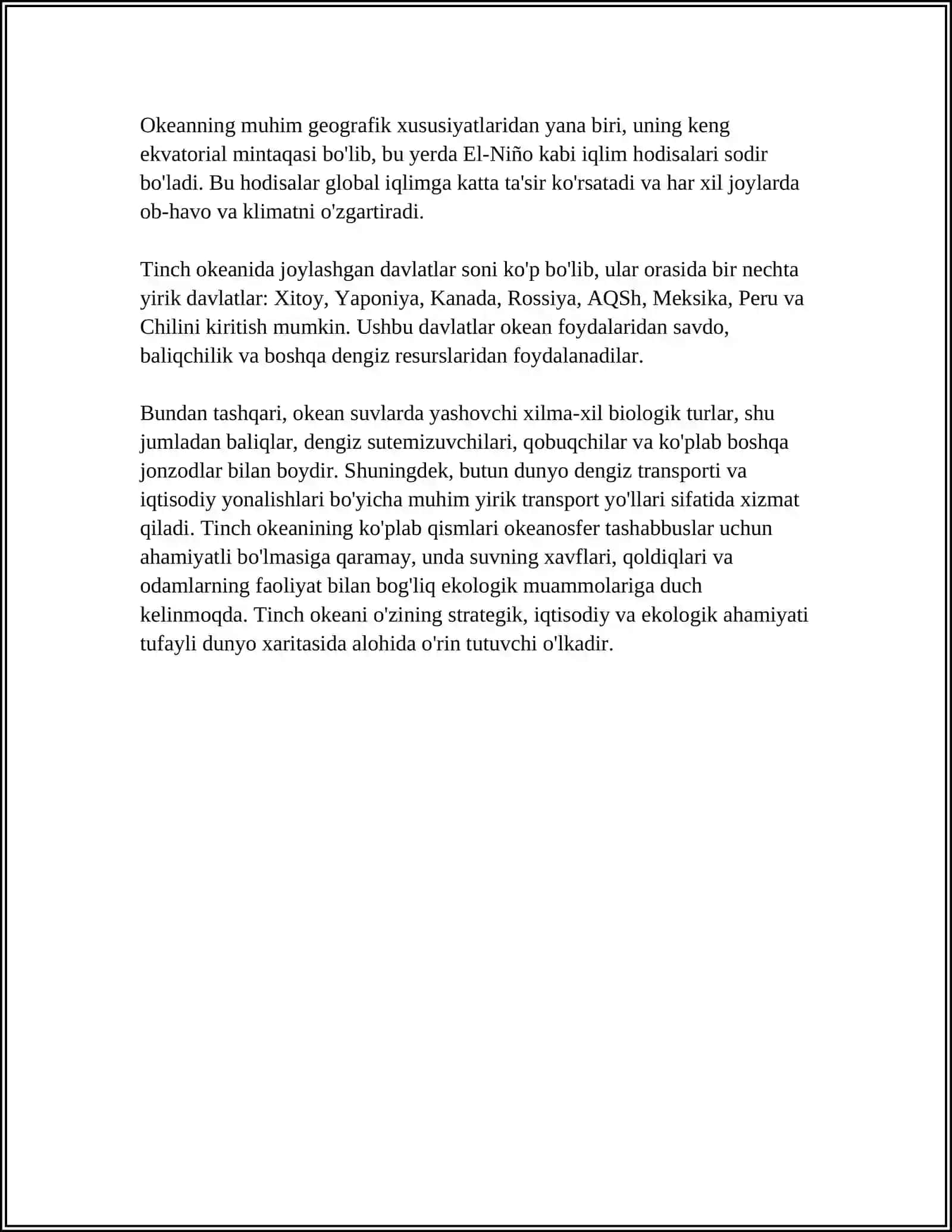 Okeanning muhim geografik xususiyatlaridan yana biri, uning keng ekvatorial mintaqasi bo'lib, bu yerda El-Niño kabi iqlim hodisalari sodir bo'ladi. Bu hodisalar global iqlimga katta ta'sir ko'rsatadi va har xil joylarda ob-havo va klimatni o'zgartiradi.

Tinch okeanida joylashgan davlatlar soni ko'p bo'lib, ular orasida bir nechta yirik davlatlar: Xitoy, Yaponiya, Kanada, Rossiya, AQSh, Meksika, Peru va Chilini kiritish mumkin. Ushbu davlatlar okean foydalaridan savdo, baliqchilik va boshqa dengiz resurslaridan foydalanadilar.

Bundan tashqari, okean suvlarda yashovchi xilma-xil biologik turlar, shu jumladan baliqlar, dengiz sutemizuvchilari, qobuqchilar va ko'plab boshqa jonzodlar bilan boydir. Shuningdek, butun dunyo dengiz transporti va iqtisodiy yonalishlari bo'yicha muhim yirik transport yo'llari sifatida xizmat qiladi. Tinch okeanining ko'plab qismlari okeanosfer tashabbuslar uchun ahamiyatli bo'lmasiga qaramay, unda suvning xavflari, qoldiqlari va odamlarning faoliyat bilan bog'liq ekologik muammolariga duch kelinmoqda. Tinch okeani o'zining strategik, iqtisodiy va ekologik ahamiyati tufayli dunyo xaritasida alohida o'rin tutuvchi o'lkadir.